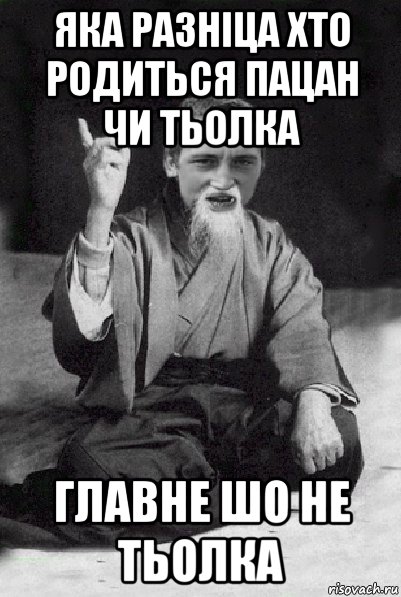 ЯКА РАЗНІЦА ХТО РОДИТЬСЯ ПАЦАН ЧИ ТЬОЛКА

ГЛАВНЕ ШО НЕ ТЬОЛКА

risovach.ru